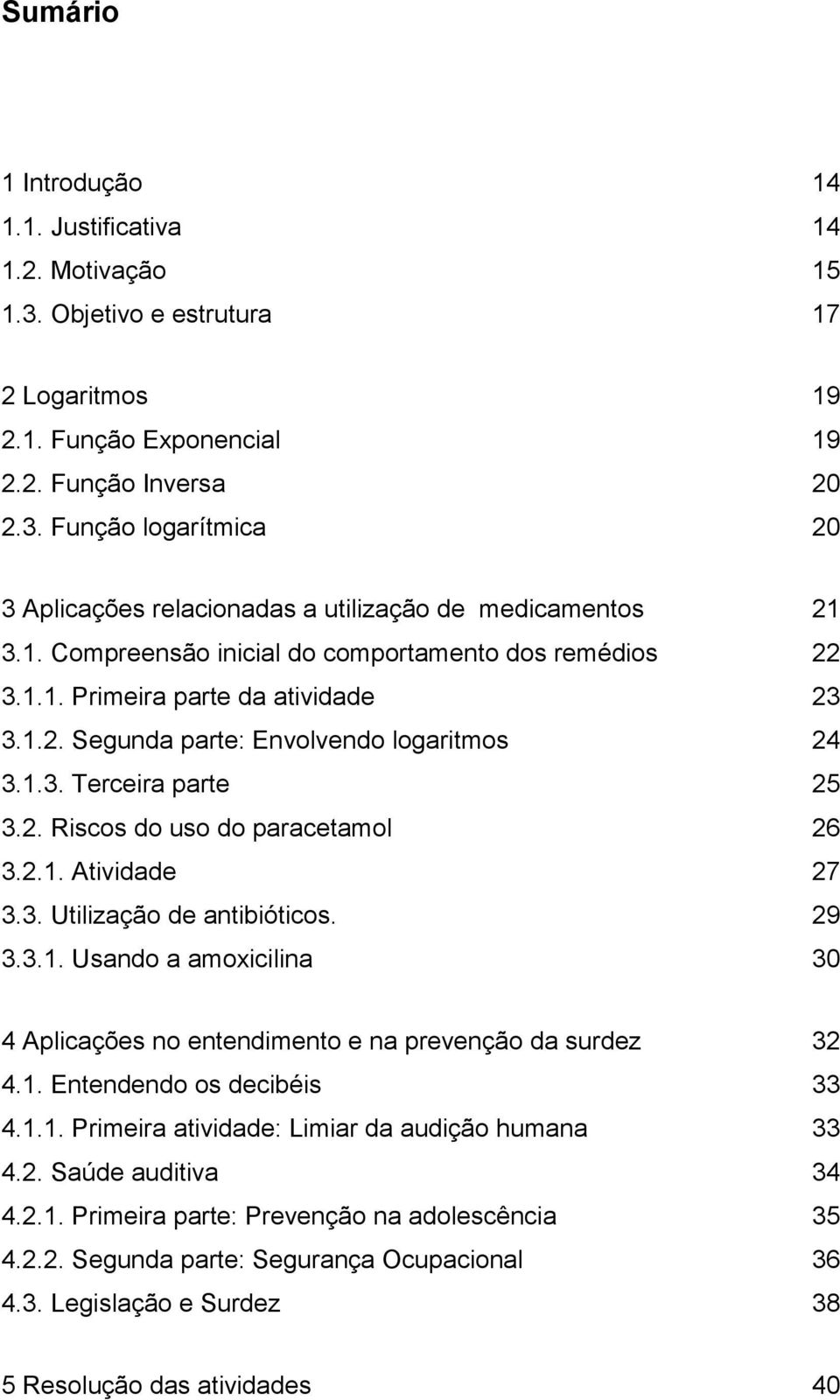 Sumário

1 Introdução 14
1.1. Justificativa 14
1.2. Motivação 15
1.3. Objetivo e estrutura 17

2 Logaritmos 19
2.1. Função Exponencial 19
2.2. Função Inversa 20
2.3. Função logarítmica 20

3 Aplicações relacionadas a utilização de medicamentos 21
3.1. Compreensão inicial do comportamento dos remédios 22
3.1.1. Primeira parte da atividade 23
3.1.2. Segunda parte: Envolvendo logaritmos 24
3.1.3. Terceira parte 25
3.2. Riscos do uso do paracetamol 26
3.2.1. Atividade 27
3.3. Utilização de antibióticos. 29
3.3.1. Usando a amoxicilina 30

4 Aplicações no entendimento e na prevenção da surdez 32
4.1. Entendendo os decibéis 33
4.1.1. Primeira atividade: Limiar da audição humana 33
4.2. Saúde auditiva 34
4.2.1. Primeira parte: Prevenção na adolescência 35
4.2.2. Segunda parte: Segurança Ocupacional 36
4.3. Legislação e Surdez 38

5 Resolução das atividades 40